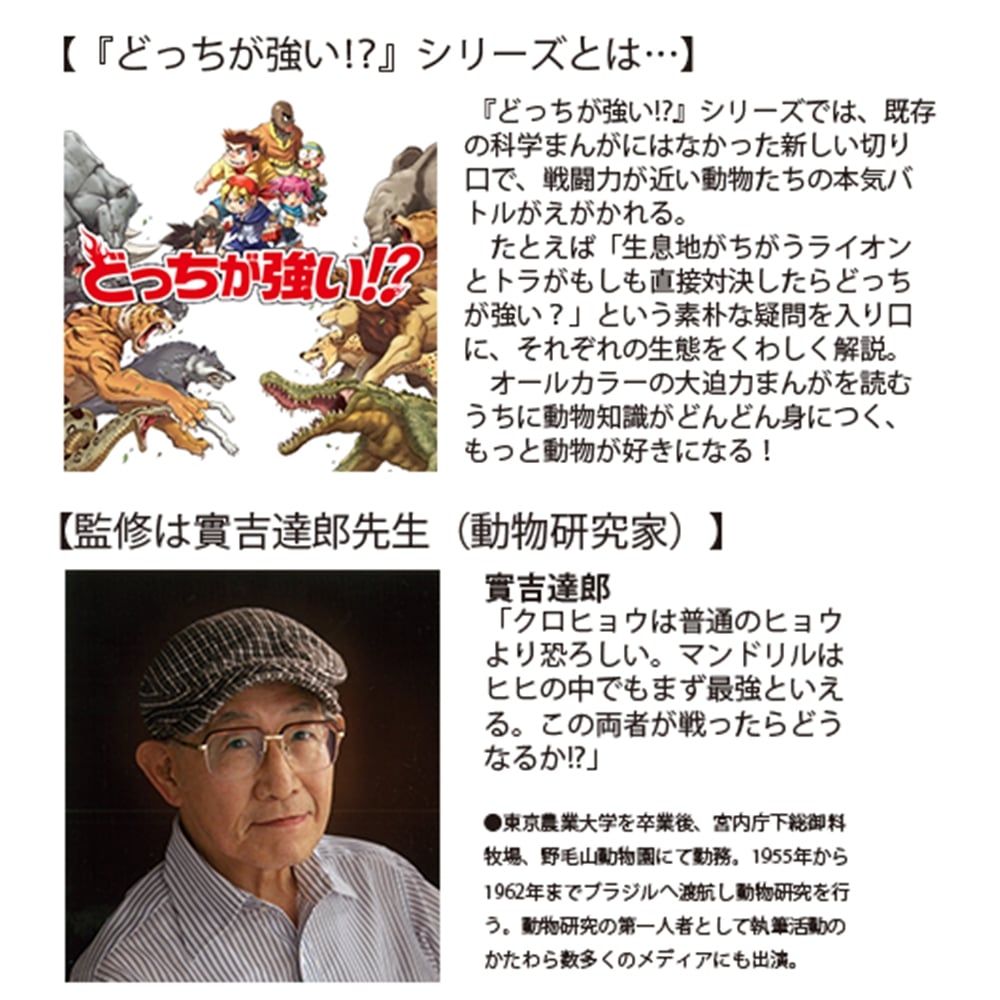 【『どっちが強い!?』シリーズとは…】

どっちが強い!?

『どっちが強い!?』シリーズでは、既存の科学まんがにはなかった新しい切り口で、戦闘力が近い動物たちの本気バトルがえがかれる。
たとえば「生息地がちがうライオンとトラがもしも直接対決したらどっちが強い？」という素朴な疑問を入り口に、それぞれの生態をくわしく解説。
オールカラーの大迫力まんがを読むうちに動物知識がどんどん身につく、もっと動物が好きになる！

【監修は實吉達郎先生（動物研究家）】

實吉達郎
「クロヒョウは普通のヒョウより恐ろしい。マンドリルはヒヒの中でもまず最強といえる。この両者が戦ったらどうなるか!?」

●東京農業大学を卒業後、宮内庁下総御料牧場、野毛山動物園にて勤務。1955年から1962年までブラジルへ渡航し動物研究を行う。動物研究の第一人者として執筆活動のかたわら数多くのメディアにも出演。